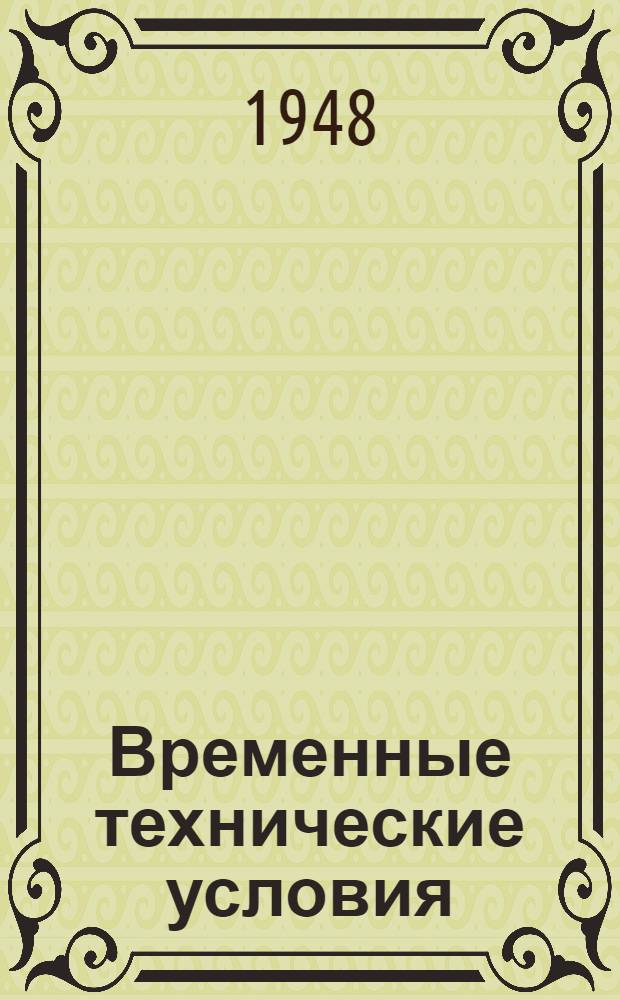 1948

Временные технические условия